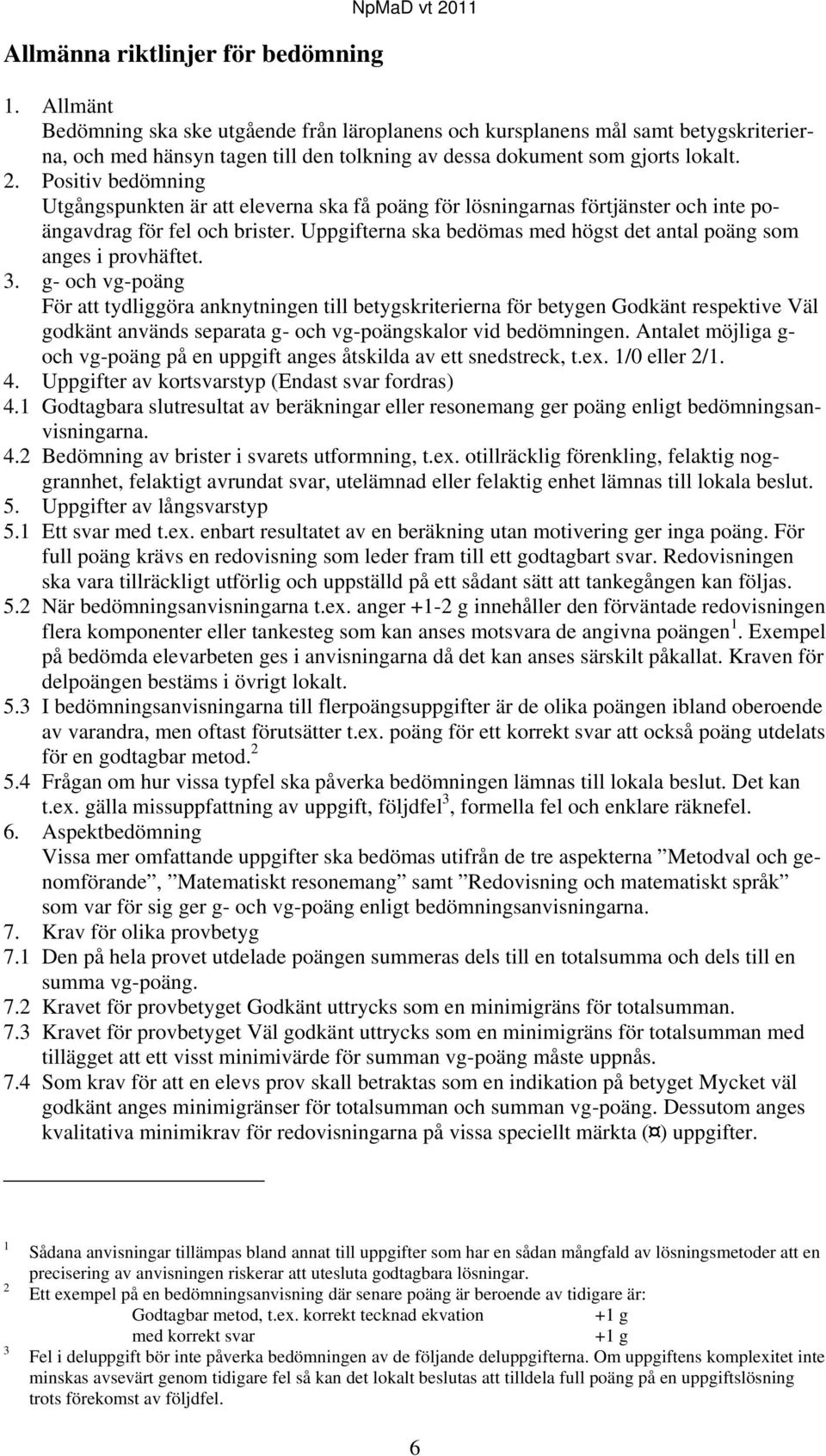 NpMaD vt 2011

Allmänna riktlinjer för bedömning

1. Allmänt
Bedömning ska ske utgående från läroplanens och kursplanens mål samt betygskriterierna, och med hänsyn tagen till den tolkning av dessa dokument som gjorts lokalt.
2. Positiv bedömning
Utgångspunkten är att eleverna ska få poäng för lösningarnas förtjänster och inte poängavdrag för fel och brister. Uppgifterna ska bedömas med högst det antal poäng som anges i provhäftet.
3. g- och vg-poäng
För att tydliggöra anknytningen till betygskriterierna för betygen Godkänt respektive Väl godkänt används separata g- och vg-poängskalor vid bedömningen. Antalet möjliga g- och vg-poäng på en uppgift anges åtskilda av ett snedstreck, t.ex. 1/0 eller 2/1.
4. Uppgifter av kortsvarstyp (Endast svar fordras)
4.1 Godtagbara slutresultat av beräkningar eller resonemang ger poäng enligt bedömningsanvisningarna.
4.2 Bedömning av brister i svarets utformning, t.ex. otillräcklig förenkling, felaktig noggrannhet, felaktigt avrundat svar, utelämnad eller felaktig enhet lämnas till lokala beslut.
5. Uppgifter av långsvarstyp
5.1 Ett svar med t.ex. enbart resultatet av en beräkning utan motivering ger inga poäng. För full poäng krävs en redovisning som leder fram till ett godtagbart svar. Redovisningen ska vara tillräckligt utförlig och uppställd på ett sådant sätt att tankegången kan följas.
5.2 När bedömningsanvisningarna t.ex. anger +1-2 g innehåller den förväntade redovisningen flera komponenter eller tankesteg som kan anses motsvara de angivna poängen$^1$. Exempel på bedömda elevarbeten ges i anvisningarna då det kan anses särskilt påkallat. Kraven för delpoängen bestäms i övrigt lokalt.
5.3 I bedömningsanvisningarna till flerpoängsuppgifter är de olika poängen ibland oberoende av varandra, men oftast förutsätter t.ex. poäng för ett korrekt svar att också poäng utdelats för en godtagbar metod.$^2$
5.4 Frågan om hur vissa typfel ska påverka bedömningen lämnas till lokala beslut. Det kan t.ex. gälla missuppfattning av uppgift, följdfel$^3$, formella fel och enklare räknefel.
6. Aspektbedömning
Vissa mer omfattande uppgifter ska bedömas utifrån de tre aspekterna ”Metodval och genomförande”, ”Matematiskt resonemang” samt ”Redovisning och matematiskt språk” som var för sig ger g- och vg-poäng enligt bedömningsanvisningarna.
7. Krav för olika provbetyg
7.1 Den på hela provet utdelade poängen summeras dels till en totalsumma och dels till en summa vg-poäng.
7.2 Kravet för provbetyget Godkänt uttrycks som en minimigräns för totalsumman.
7.3 Kravet för provbetyget Väl godkänt uttrycks som en minimigräns för totalsumman med tillägget att ett visst minimivärde för summan vg-poäng måste uppnås.
7.4 Som krav för att en elevs prov skall betraktas som en indikation på betyget Mycket väl godkänt anges minimigränser för totalsumman och summan vg-poäng. Dessutom anges kvalitativa minimikrav för redovisningarna på vissa speciellt märkta (¤) uppgifter.

$^1$ Sådana anvisningar tillämpas bland annat till uppgifter som har en sådan mångfald av lösningsmetoder att en precisering av anvisningen riskerar att utesluta godtagbara lösningar.
$^2$ Ett exempel på en bedömningsanvisning där senare poäng är beroende av tidigare är:
Godtagbar metod, t.ex. korrekt tecknad ekvation +1 g
med korrekt svar +1 g
$^3$ Fel i deluppgift bör inte påverka bedömningen av de följande deluppgifterna. Om uppgiftens komplexitet inte minskas avsevärt genom tidigare fel så kan det lokalt beslutas att tilldela full poäng på en uppgiftslösning trots förekomst av följdfel.

6